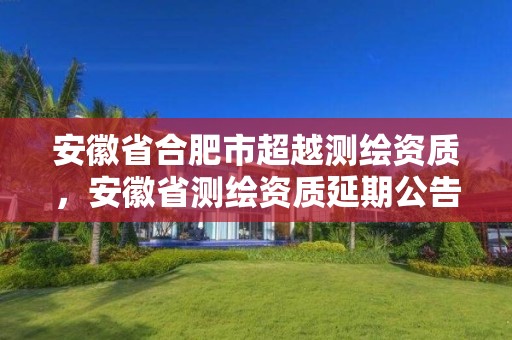 安徽省合肥市超越测绘资质，安徽省测绘资质延期公告